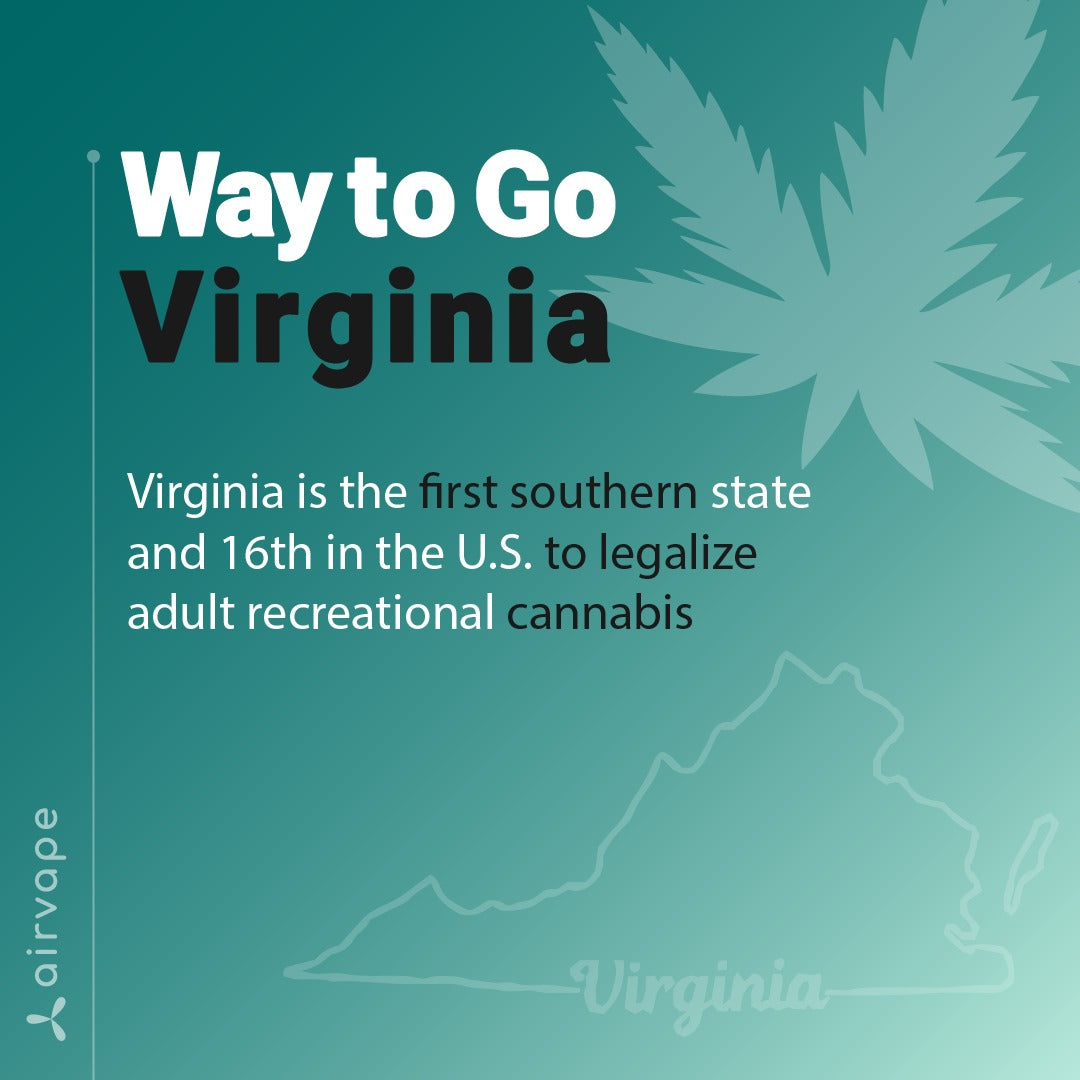 Way to Go
Virginia

Virginia is the first southern state and 16th in the U.S. to legalize adult recreational cannabis

Virginia

airvape